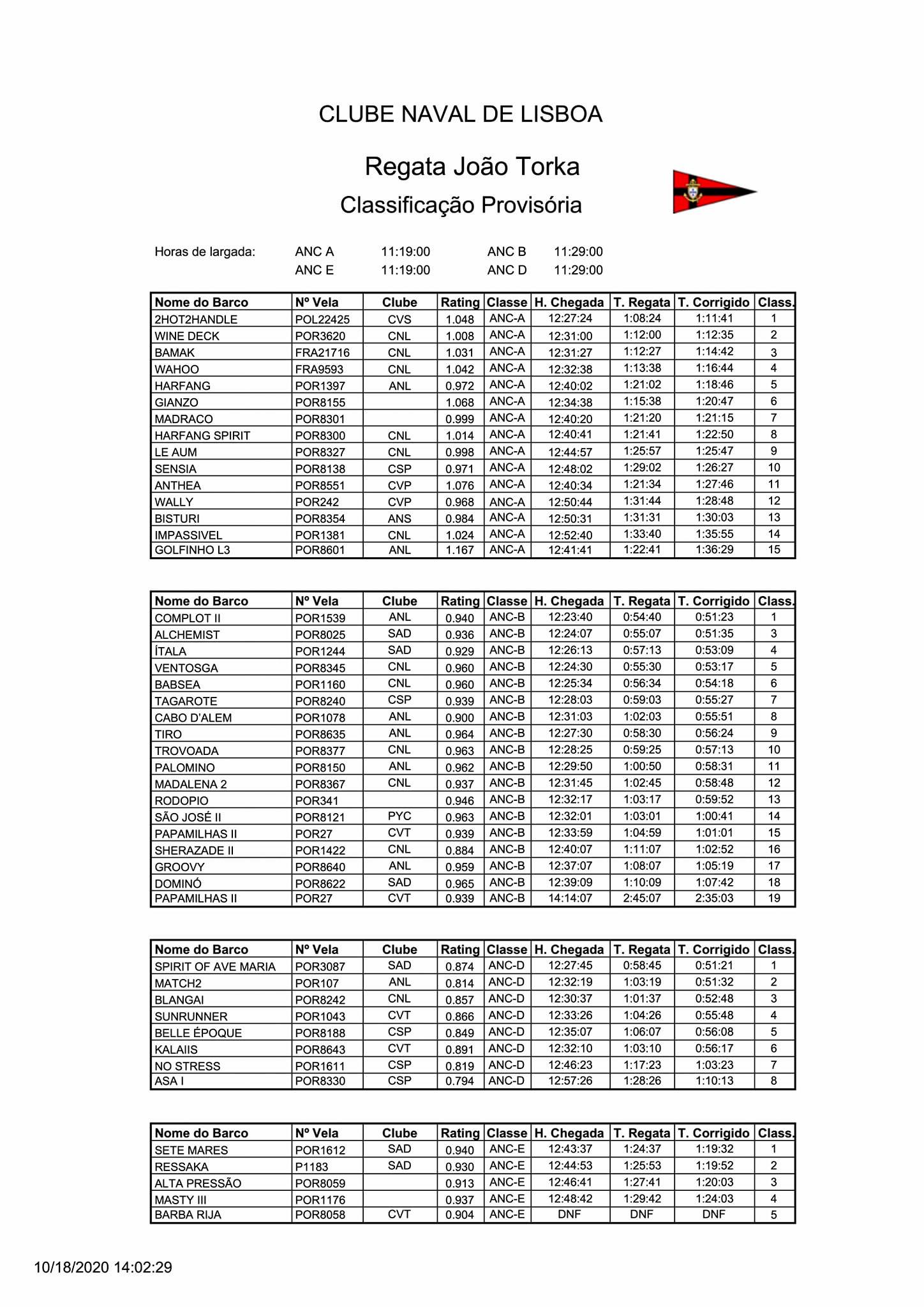 CLUBE NAVAL DE LISBOA

Regata João Torka

Classificação Provisória

Horas de largada: ANC A 11:19:00 ANC B 11:29:00
ANC E 11:19:00 ANC D 11:29:00

| Nome do Barco | Nº Vela | Clube | Rating | Classe | H. Chegada | T. Regata | T. Corrigido | Class. |
|---|---|---|---|---|---|---|---|---|
| 2HOT2HANDLE | POL22425 | CVS | 1.048 | ANC-A | 12:27:24 | 1:08:24 | 1:11:41 | 1 |
| WINE DECK | POR3620 | CNL | 1.008 | ANC-A | 12:31:00 | 1:12:00 | 1:12:35 | 2 |
| BAMAK | FRA21716 | CNL | 1.031 | ANC-A | 12:31:27 | 1:12:27 | 1:14:42 | 3 |
| WAHOO | FRA9593 | CNL | 1.042 | ANC-A | 12:32:38 | 1:13:38 | 1:16:44 | 4 |
| HARFANG | POR1397 | ANL | 0.972 | ANC-A | 12:40:02 | 1:21:02 | 1:18:46 | 5 |
| GIANZO | POR8155 | | 1.068 | ANC-A | 12:34:38 | 1:15:38 | 1:20:47 | 6 |
| MADRACO | POR8301 | | 0.999 | ANC-A | 12:40:20 | 1:21:20 | 1:21:15 | 7 |
| HARFANG SPIRIT | POR8300 | CNL | 1.014 | ANC-A | 12:40:41 | 1:21:41 | 1:22:50 | 8 |
| LE AUM | POR8327 | CNL | 0.998 | ANC-A | 12:44:57 | 1:25:57 | 1:25:47 | 9 |
| SENSIA | POR8138 | CSP | 0.971 | ANC-A | 12:48:02 | 1:29:02 | 1:26:27 | 10 |
| ANTHEA | POR8551 | CVP | 1.076 | ANC-A | 12:40:34 | 1:21:34 | 1:27:46 | 11 |
| WALLY | POR242 | CVP | 0.968 | ANC-A | 12:50:44 | 1:31:44 | 1:28:48 | 12 |
| BISTURI | POR8354 | ANS | 0.984 | ANC-A | 12:50:31 | 1:31:31 | 1:30:03 | 13 |
| IMPASSIVEL | POR1381 | CNL | 1.024 | ANC-A | 12:52:40 | 1:33:40 | 1:35:55 | 14 |
| GOLFINHO L3 | POR8601 | ANL | 1.167 | ANC-A | 12:41:41 | 1:22:41 | 1:36:29 | 15 |

| Nome do Barco | Nº Vela | Clube | Rating | Classe | H. Chegada | T. Regata | T. Corrigido | Class. |
|---|---|---|---|---|---|---|---|---|
| COMPLOT II | POR1539 | ANL | 0.940 | ANC-B | 12:23:40 | 0:54:40 | 0:51:23 | 1 |
| ALCHEMIST | POR8025 | SAD | 0.936 | ANC-B | 12:24:07 | 0:55:07 | 0:51:35 | 3 |
| ÍTALA | POR1244 | SAD | 0.929 | ANC-B | 12:26:13 | 0:57:13 | 0:53:09 | 4 |
| VENTOSGA | POR8345 | CNL | 0.960 | ANC-B | 12:24:30 | 0:55:30 | 0:53:17 | 5 |
| BABSEA | POR1160 | CNL | 0.960 | ANC-B | 12:25:34 | 0:56:34 | 0:54:18 | 6 |
| TAGAROTE | POR8240 | CSP | 0.939 | ANC-B | 12:28:03 | 0:59:03 | 0:55:27 | 7 |
| CABO D'ALEM | POR1078 | ANL | 0.900 | ANC-B | 12:31:03 | 1:02:03 | 0:55:51 | 8 |
| TIRO | POR8635 | ANL | 0.964 | ANC-B | 12:27:30 | 0:58:30 | 0:56:24 | 9 |
| TROVOADA | POR8377 | CNL | 0.963 | ANC-B | 12:28:25 | 0:59:25 | 0:57:13 | 10 |
| PALOMINO | POR8150 | ANL | 0.962 | ANC-B | 12:29:50 | 1:00:50 | 0:58:31 | 11 |
| MADALENA 2 | POR8367 | CNL | 0.937 | ANC-B | 12:31:45 | 1:02:45 | 0:58:48 | 12 |
| RODOPIO | POR341 | | 0.946 | ANC-B | 12:32:17 | 1:03:17 | 0:59:52 | 13 |
| SÃO JOSÉ II | POR8121 | PYC | 0.963 | ANC-B | 12:32:01 | 1:03:01 | 1:00:41 | 14 |
| PAPAMILHAS II | POR27 | CVT | 0.939 | ANC-B | 12:33:59 | 1:04:59 | 1:01:01 | 15 |
| SHERAZADE II | POR1422 | CNL | 0.884 | ANC-B | 12:40:07 | 1:11:07 | 1:02:52 | 16 |
| GROOVY | POR8640 | ANL | 0.959 | ANC-B | 12:37:07 | 1:08:07 | 1:05:19 | 17 |
| DOMINÓ | POR8622 | SAD | 0.965 | ANC-B | 12:39:09 | 1:10:09 | 1:07:42 | 18 |
| PAPAMILHAS II | POR27 | CVT | 0.939 | ANC-B | 14:14:07 | 2:45:07 | 2:35:03 | 19 |

| Nome do Barco | Nº Vela | Clube | Rating | Classe | H. Chegada | T. Regata | T. Corrigido | Class. |
|---|---|---|---|---|---|---|---|---|
| SPIRIT OF AVE MARIA | POR3087 | SAD | 0.874 | ANC-D | 12:27:45 | 0:58:45 | 0:51:21 | 1 |
| MATCH2 | POR107 | ANL | 0.814 | ANC-D | 12:32:19 | 1:03:19 | 0:51:32 | 2 |
| BLANGAI | POR8242 | CNL | 0.857 | ANC-D | 12:30:37 | 1:01:37 | 0:52:48 | 3 |
| SUNRUNNER | POR1043 | CVT | 0.866 | ANC-D | 12:33:26 | 1:04:26 | 0:55:48 | 4 |
| BELLE ÉPOQUE | POR8188 | CSP | 0.849 | ANC-D | 12:35:07 | 1:06:07 | 0:56:08 | 5 |
| KALAIIS | POR8643 | CVT | 0.891 | ANC-D | 12:32:10 | 1:03:10 | 0:56:17 | 6 |
| NO STRESS | POR1611 | CSP | 0.819 | ANC-D | 12:46:23 | 1:17:23 | 1:03:23 | 7 |
| ASA I | POR8330 | CSP | 0.794 | ANC-D | 12:57:26 | 1:28:26 | 1:10:13 | 8 |

| Nome do Barco | Nº Vela | Clube | Rating | Classe | H. Chegada | T. Regata | T. Corrigido | Class. |
|---|---|---|---|---|---|---|---|---|
| SETE MARES | POR1612 | SAD | 0.940 | ANC-E | 12:43:37 | 1:24:37 | 1:19:32 | 1 |
| RESSAKA | P1183 | SAD | 0.930 | ANC-E | 12:44:53 | 1:25:53 | 1:19:52 | 2 |
| ALTA PRESSÃO | POR8059 | | 0.913 | ANC-E | 12:46:41 | 1:27:41 | 1:20:03 | 3 |
| MASTY III | POR1176 | | 0.937 | ANC-E | 12:48:42 | 1:29:42 | 1:24:03 | 4 |
| BARBA RIJA | POR8058 | CVT | 0.904 | ANC-E | DNF | DNF | DNF | 5 |

10/18/2020 14:02:29